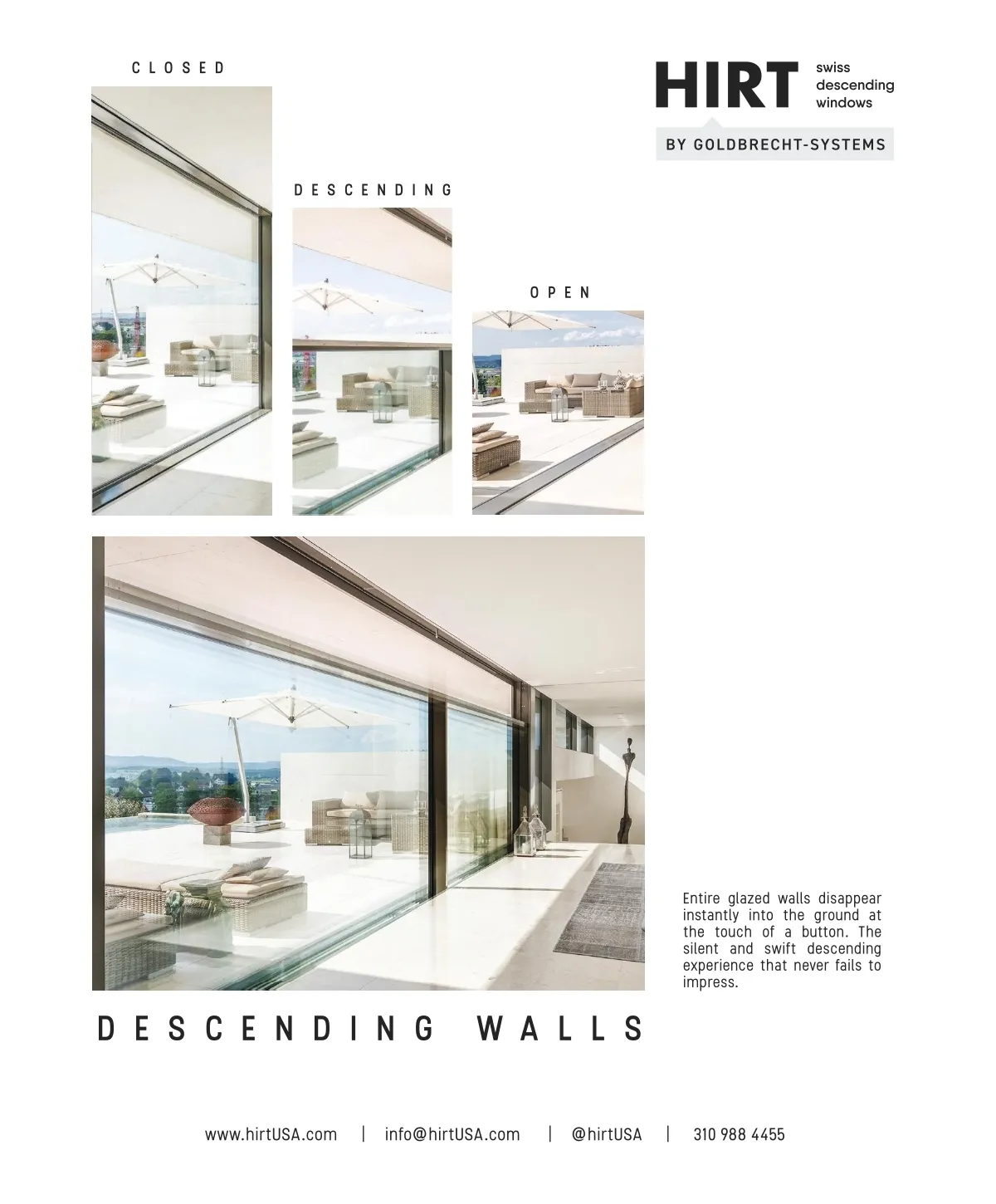 CLOSED

HIRT swiss descending windows

BY GOLDBRECHT-SYSTEMS

DESCENDING

OPEN

Entire glazed walls disappear instantly into the ground at the touch of a button. The silent and swift descending experience that never fails to impress.

DESCENDING WALLS

www.hirtUSA.com | info@hirtUSA.com | @hirtUSA | 310 988 4455